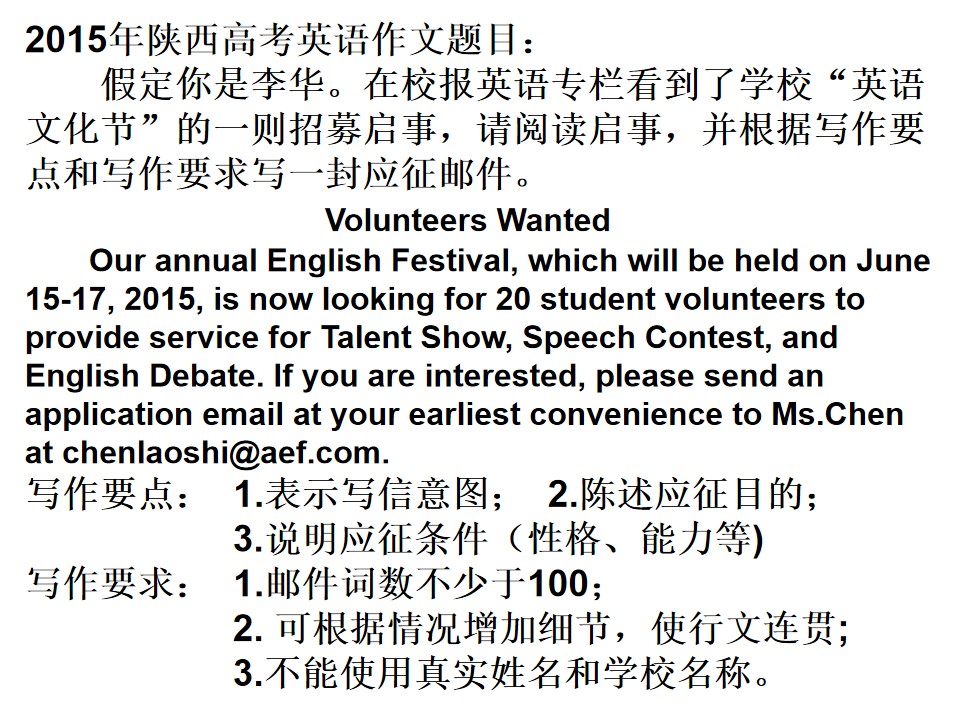 2015年陕西高考英语作文题目：

假定你是李华。在校报英语专栏看到了学校“英语文化节”的一则招募启事，请阅读启事，并根据写作要点和写作要求写一封应征邮件。

Volunteers Wanted

Our annual English Festival, which will be held on June 15-17, 2015, is now looking for 20 student volunteers to provide service for Talent Show, Speech Contest, and English Debate. If you are interested, please send an application email at your earliest convenience to Ms.Chen at chenlaoshi@aef.com.

写作要点： 1.表示写信意图； 2.陈述应征目的；
3.说明应征条件（性格、能力等)

写作要求： 1.邮件词数不少于100；
2. 可根据情况增加细节，使行文连贯;
3.不能使用真实姓名和学校名称。